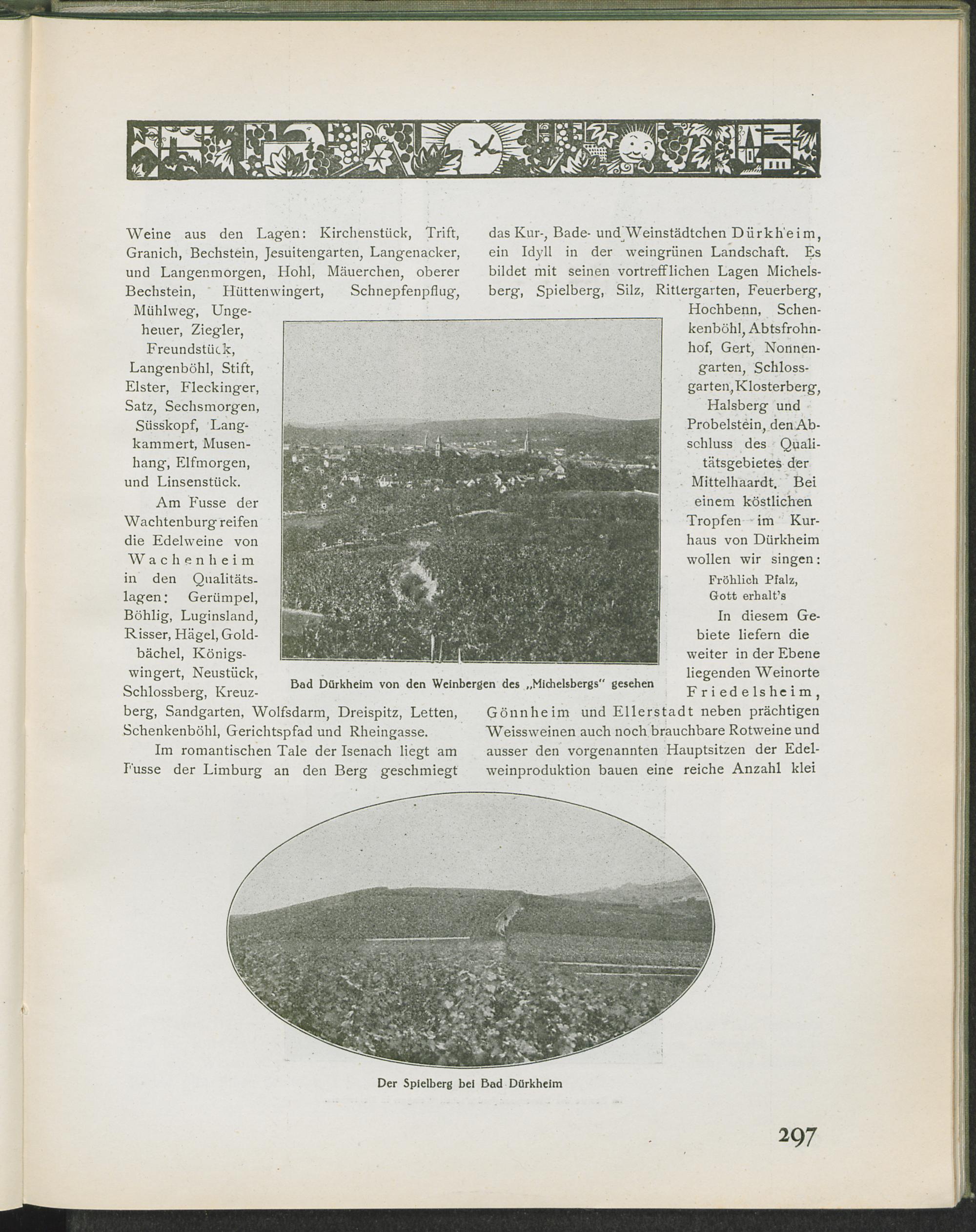 Weine aus den Lagen: Kirchenstück, Trift, Granich, Bechstein, Jesuitengarten, Langenacker, und Langenmorgen, Hohl, Mäuerchen, oberer Bechstein, Hüttenwingert, Schnepfenpflug, Mühlweg, Ungeheuer, Ziegler, Freundstück, Langenböhl, Stift, Elster, Fleckinger, Satz, Sechsmorgen, Süsskopf, Langkammert, Musenhang, Elfmorgen, und Linsenstück.

Am Fusse der Wachtenburg reifen die Edelweine von Wachenheim in den Qualitätslagen: Gerümpel, Böhlig, Luginsland, Risser, Hägel, Goldbächel, Königswingert, Neustück, Schlossberg, Kreuzberg, Sandgarten, Wolfsdarm, Dreispitz, Letten, Schenkenböhl, Gerichtspfad und Rheingasse.

Im romantischen Tale der Isenach liegt am Fusse der Limburg an den Berg geschmiegt das Kur-, Bade- und Weinstädtchen Dürkheim, ein Idyll in der weingrünen Landschaft. Es bildet mit seinen vortrefflichen Lagen Michelsberg, Spielberg, Silz, Rittergarten, Feuerberg, Hochbenn, Schenkenböhl, Abtsfrohnhof, Gert, Nonnengarten, Schlossgarten, Klosterberg, Halsberg und Probelstein, den Abschluss des Qualitätsgebietes der Mittelhaardt. Bei einem köstlichen Tropfen im Kurhaus von Dürkheim wollen wir singen:

Fröhlich Pfalz,
Gott erhalt's

In diesem Gebiete liefern die weiter in der Ebene liegenden Weinorte Friedelsheim, Gönnheim und Ellerstadt neben prächtigen Weissweinen auch noch brauchbare Rotweine und ausser den vorgenannten Hauptsitzen der Edelweinproduktion bauen eine reiche Anzahl klei

Bad Dürkheim von den Weinbergen des „Michelsbergs" gesehen

Der Spielberg bei Bad Dürkheim

297